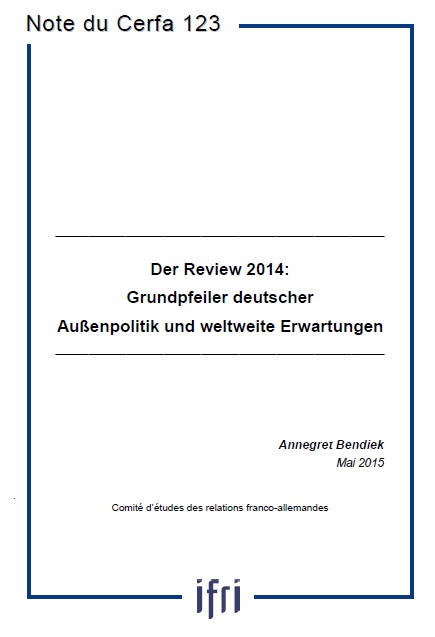 Note du Cerfa 123

Der Review 2014:
Grundpfeiler deutscher
Außenpolitik und weltweite Erwartungen

Annegret Bendiek
Mai 2015

Comité d'études des relations franco-allemandes

ifri